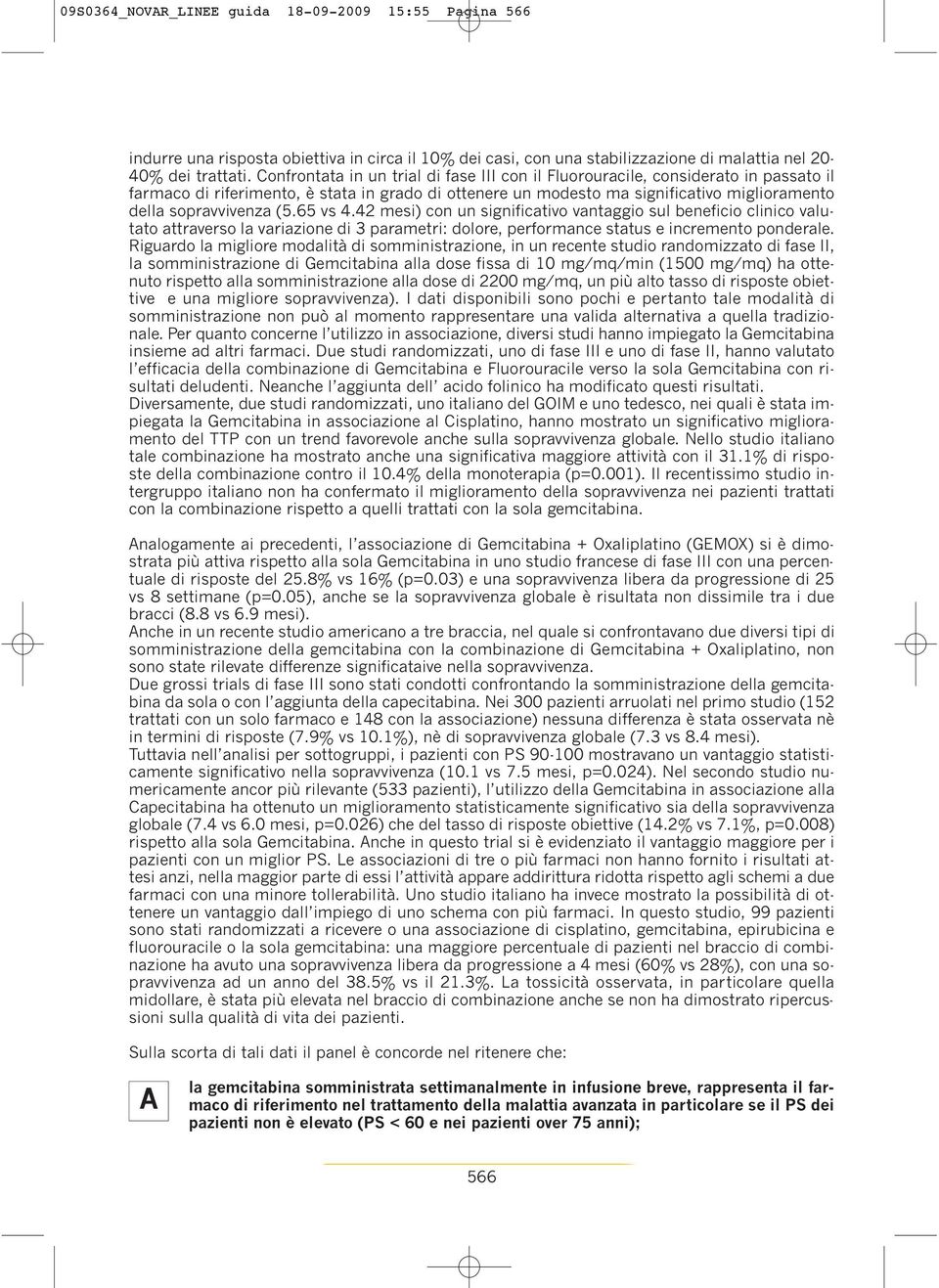 09S0364_NOVAR_LINEE guida 18-09-2009 15:55 Pagina 566

indurre una risposta obiettiva in circa il 10% dei casi, con una stabilizzazione di malattia nel 20-40% dei trattati. Confrontata in un trial di fase III con il Fluorouracile, considerato in passato il farmaco di riferimento, è stata in grado di ottenere un modesto ma significativo miglioramento della sopravvivenza (5.65 vs 4.42 mesi) con un significativo vantaggio sul beneficio clinico valutato attraverso la variazione di 3 parametri: dolore, performance status e incremento ponderale. Riguardo la migliore modalità di somministrazione, in un recente studio randomizzato di fase II, la somministrazione di Gemcitabina alla dose fissa di 10 mg/mq/min (1500 mg/mq) ha ottenuto rispetto alla somministrazione alla dose di 2200 mg/mq, un più alto tasso di risposte obiettive e una migliore sopravvivenza). I dati disponibili sono pochi e pertanto tale modalità di somministrazione non può al momento rappresentare una valida alternativa a quella tradizionale. Per quanto concerne l'utilizzo in associazione, diversi studi hanno impiegato la Gemcitabina insieme ad altri farmaci. Due studi randomizzati, uno di fase III e uno di fase II, hanno valutato l'efficacia della combinazione di Gemcitabina e Fluorouracile verso la sola Gemcitabina con risultati deludenti. Neanche l'aggiunta dell' acido folinico ha modificato questi risultati. Diversamente, due studi randomizzati, uno italiano del GOIM e uno tedesco, nei quali è stata impiegata la Gemcitabina in associazione al Cisplatino, hanno mostrato un significativo miglioramento del TTP con un trend favorevole anche sulla sopravvivenza globale. Nello studio italiano tale combinazione ha mostrato anche una significativa maggiore attività con il 31.1% di risposte della combinazione contro il 10.4% della monoterapia (p=0.001). Il recentissimo studio intergruppo italiano non ha confermato il miglioramento della sopravvivenza nei pazienti trattati con la combinazione rispetto a quelli trattati con la sola gemcitabina.

Analogamente ai precedenti, l'associazione di Gemcitabina + Oxaliplatino (GEMOX) si è dimostrata più attiva rispetto alla sola Gemcitabina in uno studio francese di fase III con una percentuale di risposte del 25.8% vs 16% (p=0.03) e una sopravvivenza libera da progressione di 25 vs 8 settimane (p=0.05), anche se la sopravvivenza globale è risultata non dissimile tra i due bracci (8.8 vs 6.9 mesi).
Anche in un recente studio americano a tre braccia, nel quale si confrontavano due diversi tipi di somministrazione della gemcitabina con la combinazione di Gemcitabina + Oxaliplatino, non sono state rilevate differenze significataive nella sopravvivenza.
Due grossi trials di fase III sono stati condotti confrontando la somministrazione della gemcitabina da sola o con l'aggiunta della capecitabina. Nei 300 pazienti arruolati nel primo studio (152 trattati con un solo farmaco e 148 con la associazione) nessuna differenza è stata osservata nè in termini di risposte (7.9% vs 10.1%), nè di sopravvivenza globale (7.3 vs 8.4 mesi).
Tuttavia nell'analisi per sottogruppi, i pazienti con PS 90-100 mostravano un vantaggio statisticamente significativo nella sopravvivenza (10.1 vs 7.5 mesi, p=0.024). Nel secondo studio numericamente ancor più rilevante (533 pazienti), l'utilizzo della Gemcitabina in associazione alla Capecitabina ha ottenuto un miglioramento statisticamente significativo sia della sopravvivenza globale (7.4 vs 6.0 mesi, p=0.026) che del tasso di risposte obiettive (14.2% vs 7.1%, p=0.008) rispetto alla sola Gemcitabina. Anche in questo trial si è evidenziato il vantaggio maggiore per i pazienti con un miglior PS. Le associazioni di tre o più farmaci non hanno fornito i risultati attesi anzi, nella maggior parte di essi l'attività appare addirittura ridotta rispetto agli schemi a due farmaci con una minore tollerabilità. Uno studio italiano ha invece mostrato la possibilità di ottenere un vantaggio dall'impiego di uno schema con più farmaci. In questo studio, 99 pazienti sono stati randomizzati a ricevere o una associazione di cisplatino, gemcitabina, epirubicina e fluorouracile o la sola gemcitabina: una maggiore percentuale di pazienti nel braccio di combinazione ha avuto una sopravvivenza libera da progressione a 4 mesi (60% vs 28%), con una sopravvivenza ad un anno del 38.5% vs il 21.3%. La tossicità osservata, in particolare quella midollare, è stata più elevata nel braccio di combinazione anche se non ha dimostrato ripercussioni sulla qualità di vita dei pazienti.

Sulla scorta di tali dati il panel è concorde nel ritenere che:

A

la gemcitabina somministrata settimanalmente in infusione breve, rappresenta il farmaco di riferimento nel trattamento della malattia avanzata in particolare se il PS dei pazienti non è elevato (PS < 60 e nei pazienti over 75 anni);

566